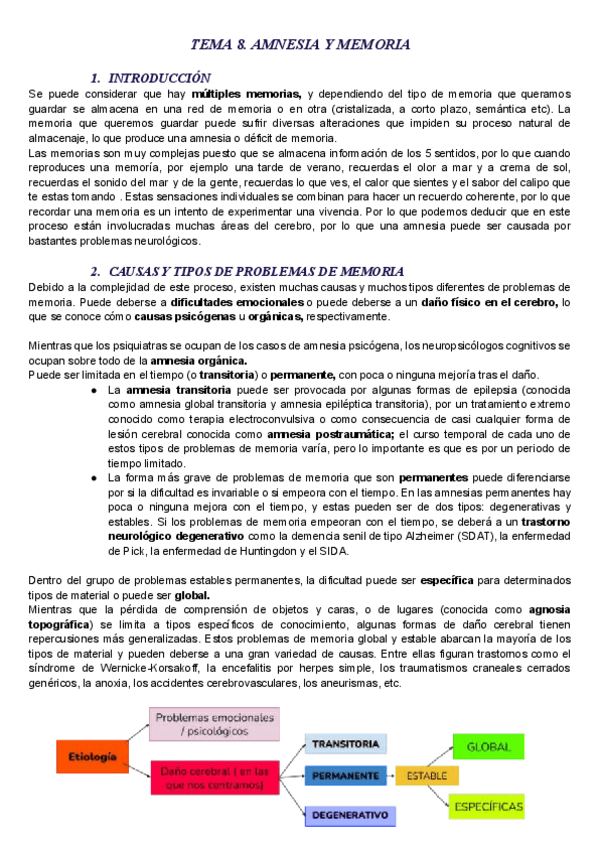 TEMA 8. AMNESIA Y MEMORIA

1. INTRODUCCIÓN

Se puede considerar que hay múltiples memorias, y dependiendo del tipo de memoria que queramos guardar se almacena en una red de memoria o en otra (cristalizada, a corto plazo, semántica etc). La memoria que queremos guardar puede sufrir diversas alteraciones que impiden su proceso natural de almacenaje, lo que produce una amnesia o déficit de memoria.

Las memorias son muy complejas puesto que se almacena información de los 5 sentidos, por lo que cuando reproduces una memoria, por ejemplo una tarde de verano, recuerdas el olor a mar y a crema de sol, recuerdas el sonido del mar y de la gente, recuerdas lo que ves, el calor que sientes y el sabor del calipo que te estas tomando . Estas sensaciones individuales se combinan para hacer un recuerdo coherente, por lo que recordar una memoria es un intento de experimentar una vivencia. Por lo que podemos deducir que en este proceso están involucradas muchas áreas del cerebro, por lo que una amnesia puede ser causada por bastantes problemas neurológicos.

2. CAUSAS Y TIPOS DE PROBLEMAS DE MEMORIA

Debido a la complejidad de este proceso, existen muchas causas y muchos tipos diferentes de problemas de memoria. Puede deberse a dificultades emocionales o puede deberse a un daño físico en el cerebro, lo que se conoce cómo causas psicógenas u orgánicas, respectivamente.

Mientras que los psiquiatras se ocupan de los casos de amnesia psicógena, los neuropsicólogos cognitivos se ocupan sobre todo de la amnesia orgánica.

Puede ser limitada en el tiempo (o transitoria) o permanente, con poca o ninguna mejoría tras el daño.

● La amnesia transitoria puede ser provocada por algunas formas de epilepsia (conocida como amnesia global transitoria y amnesia epiléptica transitoria), por un tratamiento extremo conocido como terapia electroconvulsiva o como consecuencia de casi cualquier forma de lesión cerebral conocida como amnesia postraumática; el curso temporal de cada uno de estos tipos de problemas de memoria varía, pero lo importante es que es por un periodo de tiempo limitado.

● La forma más grave de problemas de memoria que son permanentes puede diferenciarse por si la dificultad es invariable o si empeora con el tiempo. En las amnesias permanentes hay poca o ninguna mejora con el tiempo, y estas pueden ser de dos tipos: degenerativas y estables. Si los problemas de memoria empeoran con el tiempo, se deberá a un trastorno neurológico degenerativo como la demencia senil de tipo Alzheimer (SDAT), la enfermedad de Pick, la enfermedad de Huntingdon y el SIDA.

Dentro del grupo de problemas estables permanentes, la dificultad puede ser específica para determinados tipos de material o puede ser global.

Mientras que la pérdida de comprensión de objetos y caras, o de lugares (conocida como agnosia topográfica) se limita a tipos específicos de conocimiento, algunas formas de daño cerebral tienen repercusiones más generalizadas. Estos problemas de memoria global y estable abarcan la mayoría de los tipos de material y pueden deberse a una gran variedad de causas. Entre ellas figuran trastornos como el síndrome de Wernicke-Korsakoff, la encefalitis por herpes simple, los traumatismos craneales cerrados genéricos, la anoxia, los accidentes cerebrovasculares, los aneurismas, etc.

Etiología
Problemas emocionales / psicológicos
Daño cerebral ( en las que nos centramos)
TRANSITORIA
PERMANENTE
DEGENERATIVO
ESTABLE
GLOBAL
ESPECÍFICAS